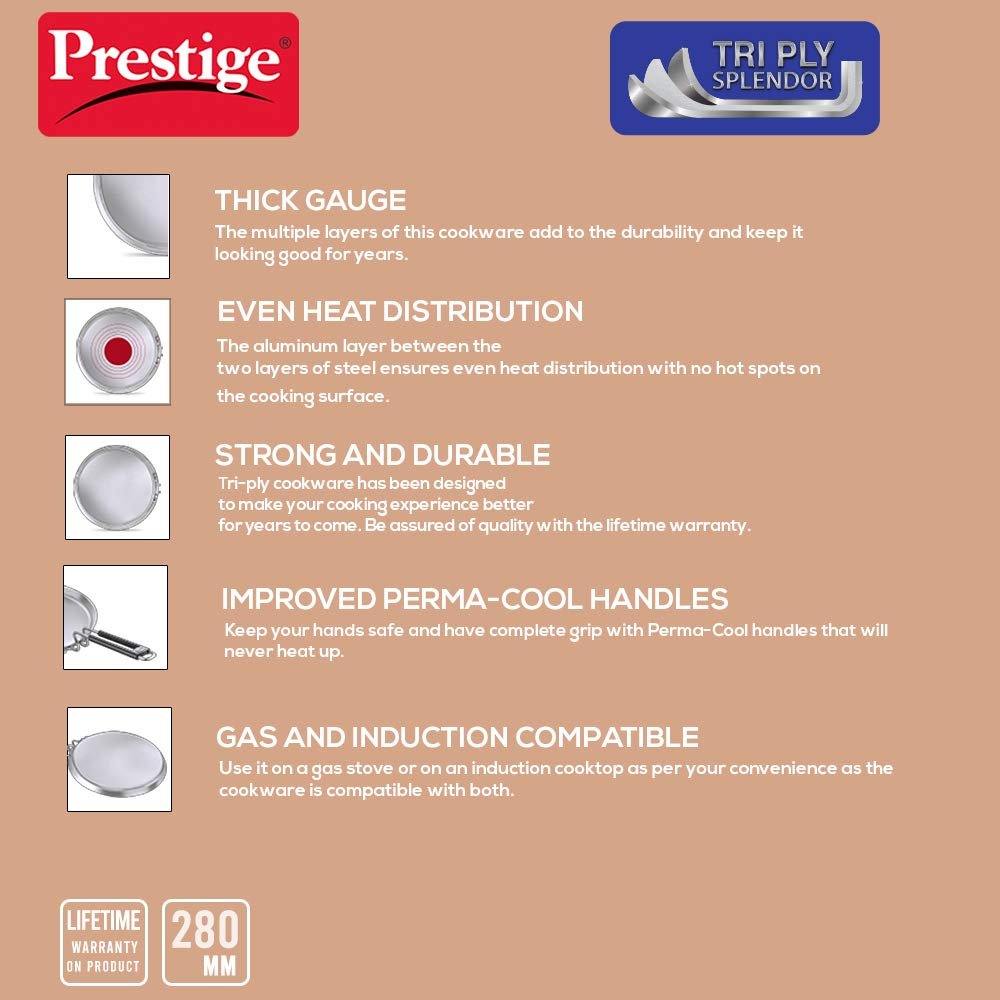 Prestige®

TRI PLY SPLENDOR

THICK GAUGE
The multiple layers of this cookware add to the durability and keep it looking good for years.

EVEN HEAT DISTRIBUTION
The aluminum layer between the two layers of steel ensures even heat distribution with no hot spots on the cooking surface.

STRONG AND DURABLE
Tri-ply cookware has been designed to make your cooking experience better for years to come. Be assured of quality with the lifetime warranty.

IMPROVED PERMA-COOL HANDLES
Keep your hands safe and have complete grip with Perma-Cool handles that will never heat up.

GAS AND INDUCTION COMPATIBLE
Use it on a gas stove or on an induction cooktop as per your convenience as the cookware is compatible with both.

LIFETIME WARRANTY ON PRODUCT

280 MM